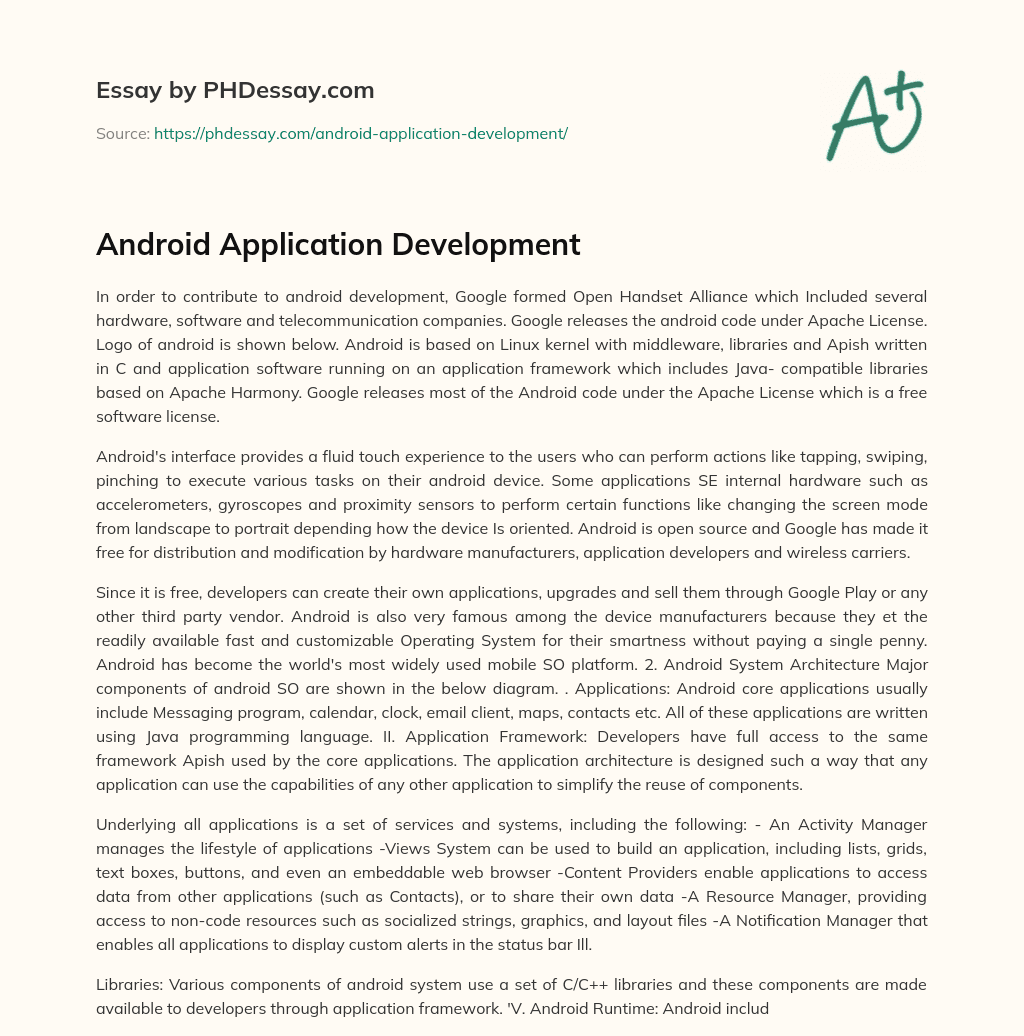 Essay by PHDessay.com

Source: https://phdessay.com/android-application-development/

A+

Android Application Development

In order to contribute to android development, Google formed Open Handset Alliance which Included several hardware, software and telecommunication companies. Google releases the android code under Apache License. Logo of android is shown below. Android is based on Linux kernel with middleware, libraries and Apish written in C and application software running on an application framework which includes Java- compatible libraries based on Apache Harmony. Google releases most of the Android code under the Apache License which is a free software license.

Android's interface provides a fluid touch experience to the users who can perform actions like tapping, swiping, pinching to execute various tasks on their android device. Some applications SE internal hardware such as accelerometers, gyroscopes and proximity sensors to perform certain functions like changing the screen mode from landscape to portrait depending how the device Is oriented. Android is open source and Google has made it free for distribution and modification by hardware manufacturers, application developers and wireless carriers.

Since it is free, developers can create their own applications, upgrades and sell them through Google Play or any other third party vendor. Android is also very famous among the device manufacturers because they et the readily available fast and customizable Operating System for their smartness without paying a single penny. Android has become the world's most widely used mobile SO platform. 2. Android System Architecture Major components of android SO are shown in the below diagram. . Applications: Android core applications usually include Messaging program, calendar, clock, email client, maps, contacts etc. All of these applications are written using Java programming language. II. Application Framework: Developers have full access to the same framework Apish used by the core applications. The application architecture is designed such a way that any application can use the capabilities of any other application to simplify the reuse of components.

Underlying all applications is a set of services and systems, including the following: - An Activity Manager manages the lifestyle of applications -Views System can be used to build an application, including lists, grids, text boxes, buttons, and even an embeddable web browser -Content Providers enable applications to access data from other applications (such as Contacts), or to share their own data -A Resource Manager, providing access to non-code resources such as socialized strings, graphics, and layout files -A Notification Manager that enables all applications to display custom alerts in the status bar Ill.

Libraries: Various components of android system use a set of C/C++ libraries and these components are made available to developers through application framework. 'V. Android Runtime: Android includ